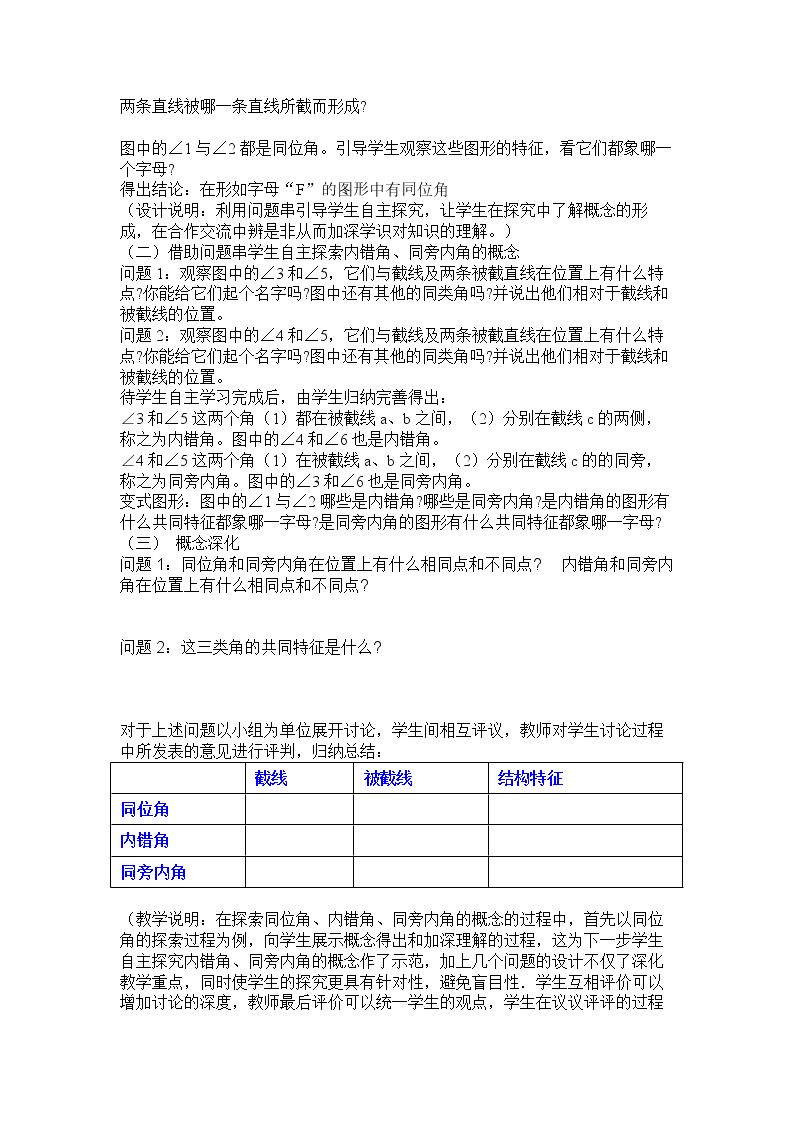 两条直线被哪一条直线所截而形成?

图中的∠1与∠2都是同位角。引导学生观察这些图形的特征，看它们都象哪一个字母?

得出结论：在形如字母“F”的图形中有同位角

（设计说明：利用问题串引导学生自主探究，让学生在探究中了解概念的形成，在合作交流中辨是非从而加深学识对知识的理解。）

（二）借助问题串学生自主探索内错角、同旁内角的概念

问题1：观察图中的∠3和∠5，它们与截线及两条被截直线在位置上有什么特点?你能给它们起个名字吗?图中还有其他的同类角吗?并说出他们相对于截线和被截线的位置。

问题2：观察图中的∠4和∠5，它们与截线及两条被截直线在位置上有什么特点?你能给它们起个名字吗?图中还有其他的同类角吗?并说出他们相对于截线和被截线的位置。

待学生自主学习完成后，由学生归纳完善得出：

∠3和∠5这两个角（1）都在被截线a、b之间，（2）分别在截线c的两侧，称之为内错角。图中的∠4和∠6也是内错角。

∠4和∠5这两个角（1）在被截线a、b之间，（2）分别在截线c的的同旁，称之为同旁内角。图中的∠3和∠6也是同旁内角。

变式图形：图中的∠1与∠2哪些是内错角?哪些是同旁内角?是内错角的图形有什么共同特征都象哪一字母?是同旁内角的图形有什么共同特征都象哪一字母?

（三） 概念深化

问题1：同位角和同旁内角在位置上有什么相同点和不同点? 内错角和同旁内角在位置上有什么相同点和不同点?

问题2：这三类角的共同特征是什么?

对于上述问题以小组为单位展开讨论，学生间相互评议，教师对学生讨论过程中所发表的意见进行评判，归纳总结：

| | 截线 | 被截线 | 结构特征 |
|---|---|---|---|
| 同位角 | | | |
| 内错角 | | | |
| 同旁内角 | | | |

（教学说明：在探索同位角、内错角、同旁内角的概念的过程中，首先以同位角的探索过程为例，向学生展示概念得出和加深理解的过程，这为下一步学生自主探究内错角、同旁内角的概念作了示范，加上几个问题的设计不仅了深化教学重点，同时使学生的探究更具有针对性，避免盲目性．学生互相评价可以增加讨论的深度，教师最后评价可以统一学生的观点，学生在议议评评的过程